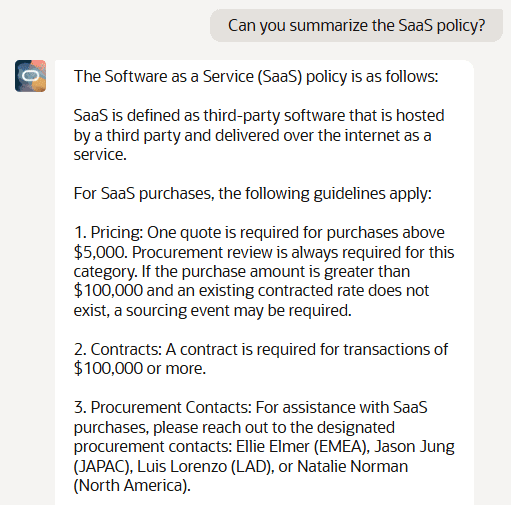 Can you summarize the SaaS policy?

The Software as a Service (SaaS) policy is as follows:

SaaS is defined as third-party software that is hosted by a third party and delivered over the internet as a service.

For SaaS purchases, the following guidelines apply:

1. Pricing: One quote is required for purchases above \$5,000. Procurement review is always required for this category. If the purchase amount is greater than \$100,000 and an existing contracted rate does not exist, a sourcing event may be required.

2. Contracts: A contract is required for transactions of \$100,000 or more.

3. Procurement Contacts: For assistance with SaaS purchases, please reach out to the designated procurement contacts: Ellie Elmer (EMEA), Jason Jung (JAPAC), Luis Lorenzo (LAD), or Natalie Norman (North America).